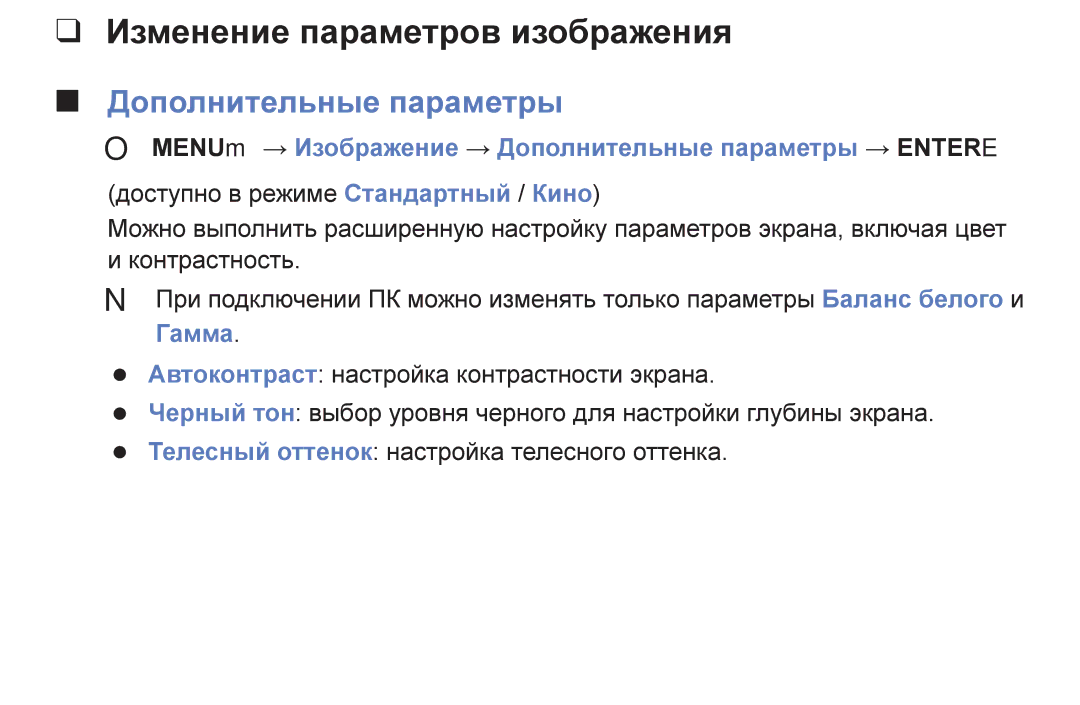 ❑ Изменение параметров изображения

■ Дополнительные параметры

O MENUm → Изображение → Дополнительные параметры → ENTERE

(доступно в режиме Стандартный / Кино)

Можно выполнить расширенную настройку параметров экрана, включая цвет и контрастность.

N При подключении ПК можно изменять только параметры Баланс белого и Гамма.

● Автоконтраст: настройка контрастности экрана.

● Черный тон: выбор уровня черного для настройки глубины экрана.

● Телесный оттенок: настройка телесного оттенка.